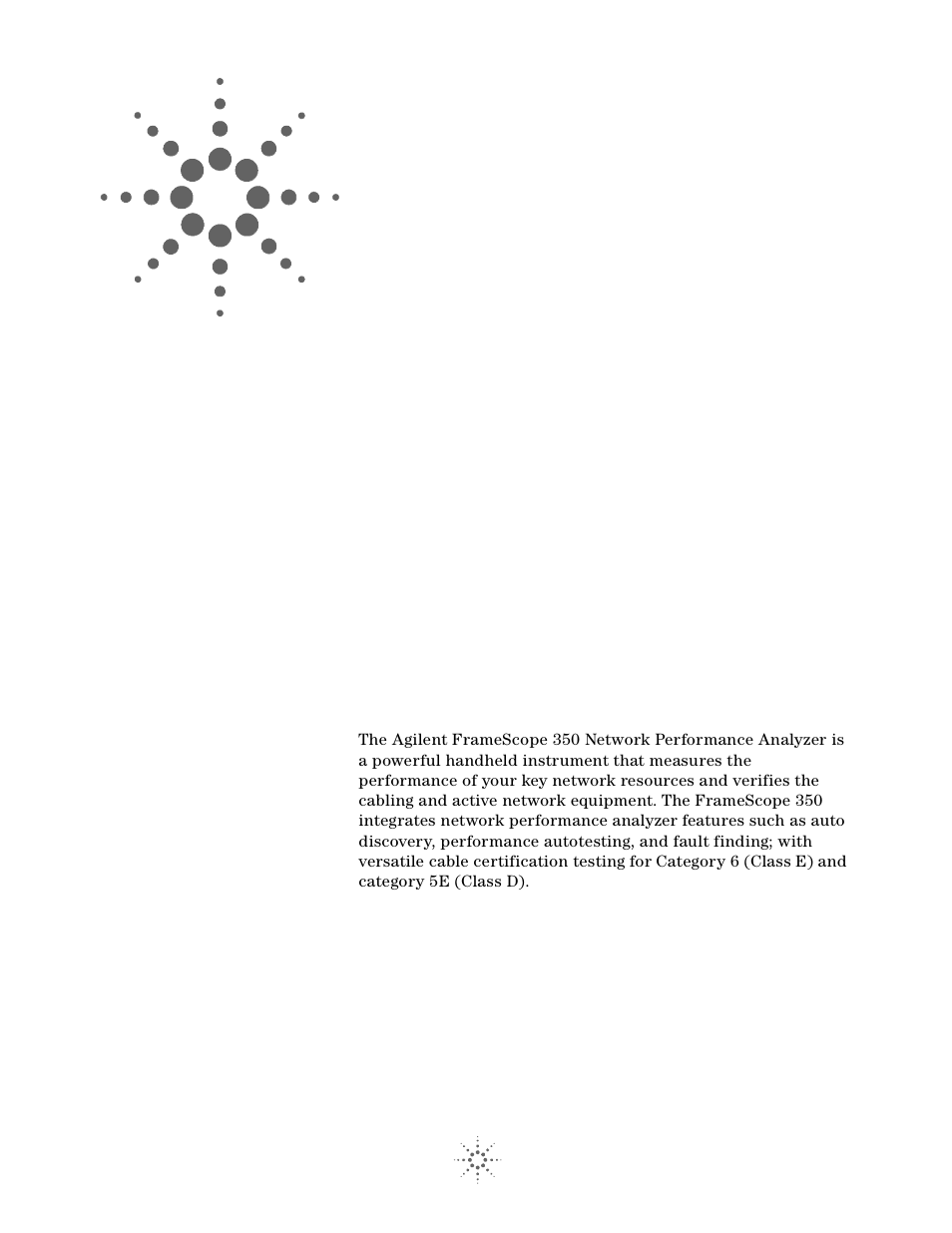 The Agilent FrameScope 350 Network Performance Analyzer is a powerful handheld instrument that measures the performance of your key network resources and verifies the cabling and active network equipment. The FrameScope 350 integrates network performance analyzer features such as auto discovery, performance autotesting, and fault finding; with versatile cable certification testing for Category 6 (Class E) and category 5E (Class D).